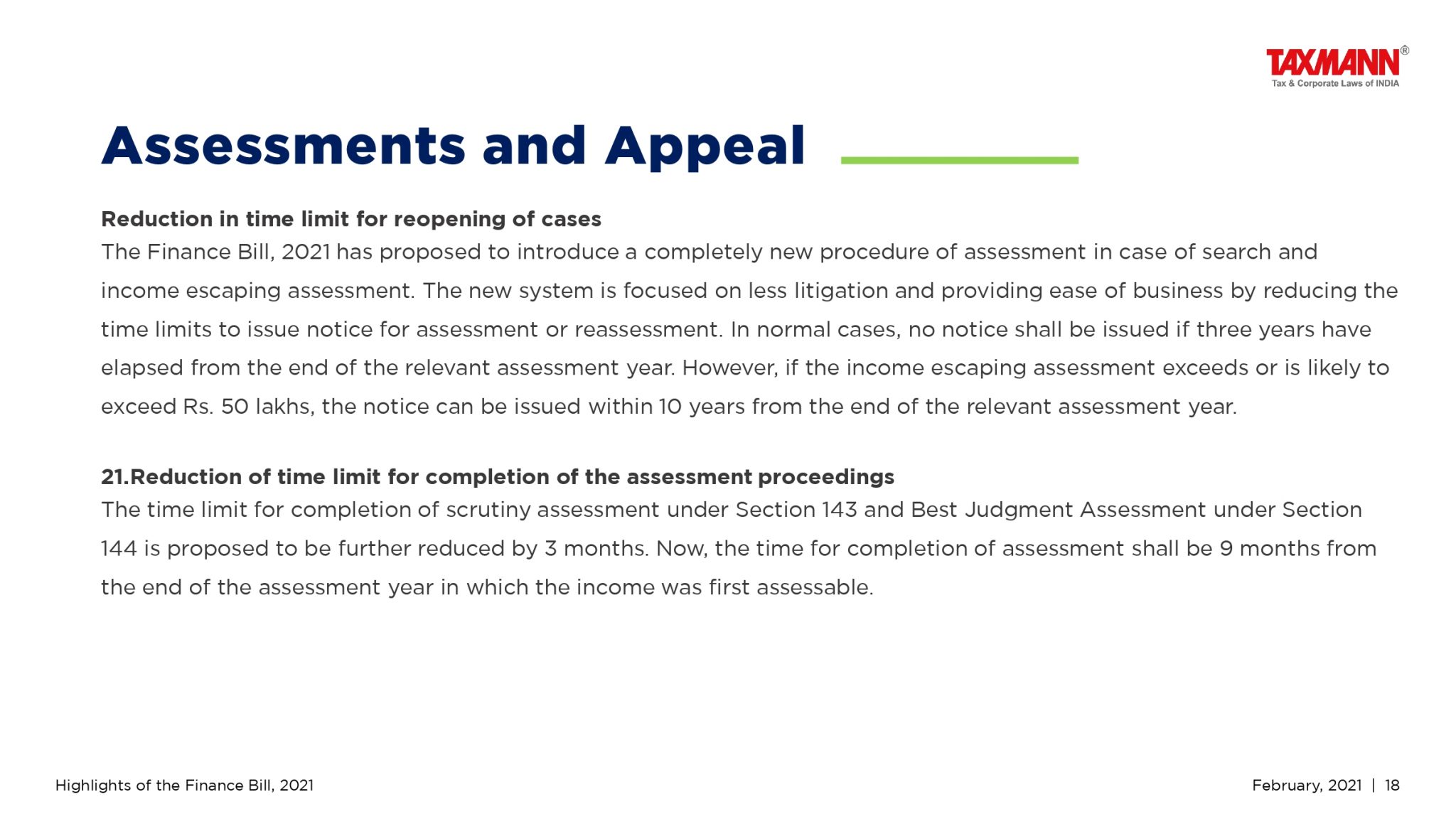 TAXMANN®
Tax & Corporate Laws of INDIA

Assessments and Appeal

Reduction in time limit for reopening of cases
The Finance Bill, 2021 has proposed to introduce a completely new procedure of assessment in case of search and income escaping assessment. The new system is focused on less litigation and providing ease of business by reducing the time limits to issue notice for assessment or reassessment. In normal cases, no notice shall be issued if three years have elapsed from the end of the relevant assessment year. However, if the income escaping assessment exceeds or is likely to exceed Rs. 50 lakhs, the notice can be issued within 10 years from the end of the relevant assessment year.

21.Reduction of time limit for completion of the assessment proceedings
The time limit for completion of scrutiny assessment under Section 143 and Best Judgment Assessment under Section 144 is proposed to be further reduced by 3 months. Now, the time for completion of assessment shall be 9 months from the end of the assessment year in which the income was first assessable.

Highlights of the Finance Bill, 2021

February, 2021 | 18